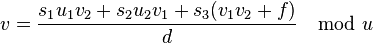 $v = \frac{s_1 u_1 v_2 + s_2 u_2 v_1 + s_3(v_1 v_2 + f)}{d} \mod u$